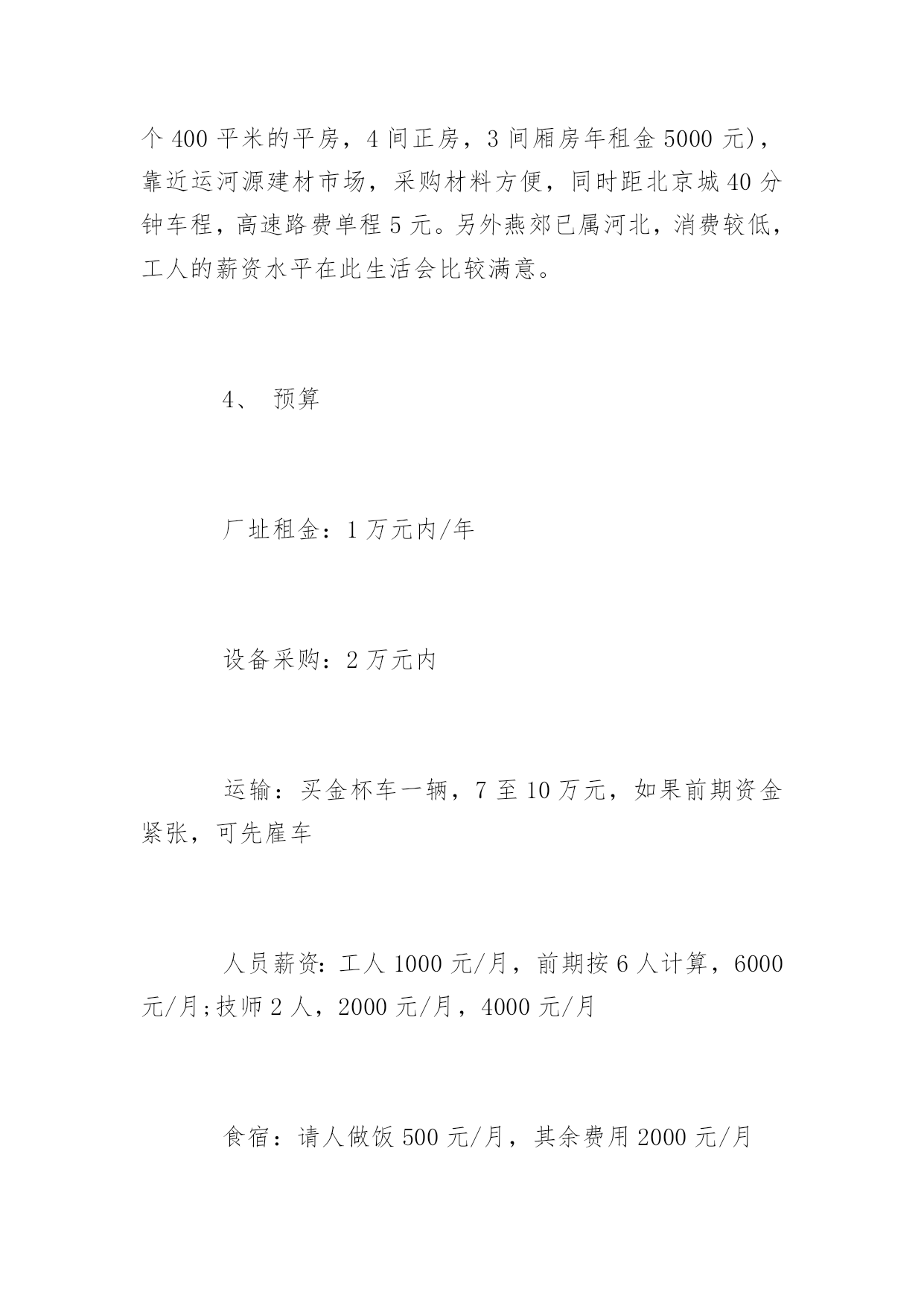 个 400 平米的平房，4 间正房，3 间厢房年租金 5000 元)，靠近运河源建材市场，采购材料方便，同时距北京城 40 分钟车程，高速路费单程 5 元。另外燕郊已属河北，消费较低，工人的薪资水平在此生活会比较满意。

4、 预算

厂址租金：1 万元内/年

设备采购：2 万元内

运输：买金杯车一辆，7 至 10 万元，如果前期资金紧张，可先雇车

人员薪资：工人 1000 元/月，前期按 6 人计算，6000 元/月;技师 2 人，2000 元/月，4000 元/月

食宿：请人做饭 500 元/月，其余费用 2000 元/月